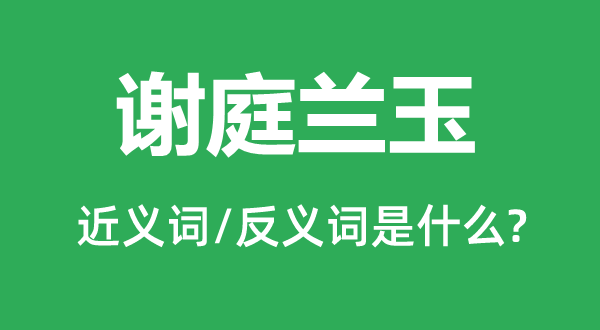 谢庭兰玉

近义词/反义词是什么?